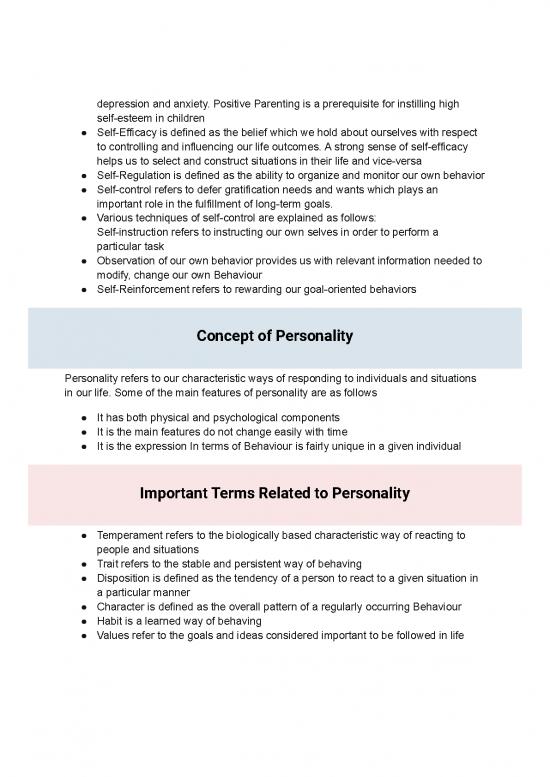 depression and anxiety. Positive Parenting is a prerequisite for instilling high self-esteem in children

- Self-Efficacy is defined as the belief which we hold about ourselves with respect to controlling and influencing our life outcomes. A strong sense of self-efficacy helps us to select and construct situations in their life and vice-versa
- Self-Regulation is defined as the ability to organize and monitor our own behavior
- Self-control refers to defer gratification needs and wants which plays an important role in the fulfillment of long-term goals.
- Various techniques of self-control are explained as follows:
Self-instruction refers to instructing our own selves in order to perform a particular task
- Observation of our own behavior provides us with relevant information needed to modify, change our own Behaviour
- Self-Reinforcement refers to rewarding our goal-oriented behaviors

Concept of Personality

Personality refers to our characteristic ways of responding to individuals and situations in our life. Some of the main features of personality are as follows

- It has both physical and psychological components
- It is the main features do not change easily with time
- It is the expression In terms of Behaviour is fairly unique in a given individual

Important Terms Related to Personality

- Temperament refers to the biologically based characteristic way of reacting to people and situations
- Trait refers to the stable and persistent way of behaving
- Disposition is defined as the tendency of a person to react to a given situation in a particular manner
- Character is defined as the overall pattern of a regularly occurring Behaviour
- Habit is a learned way of behaving
- Values refer to the goals and ideas considered important to be followed in life